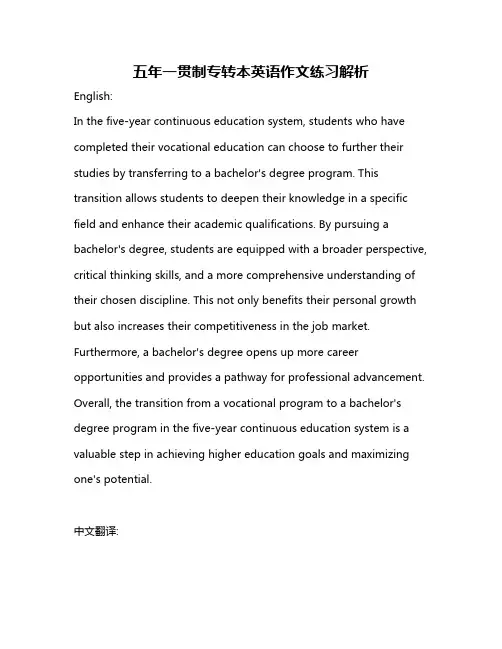 五年一贯制专转本英语作文练习解析

English:

In the five-year continuous education system, students who have completed their vocational education can choose to further their studies by transferring to a bachelor's degree program. This transition allows students to deepen their knowledge in a specific field and enhance their academic qualifications. By pursuing a bachelor's degree, students are equipped with a broader perspective, critical thinking skills, and a more comprehensive understanding of their chosen discipline. This not only benefits their personal growth but also increases their competitiveness in the job market. Furthermore, a bachelor's degree opens up more career opportunities and provides a pathway for professional advancement. Overall, the transition from a vocational program to a bachelor's degree program in the five-year continuous education system is a valuable step in achieving higher education goals and maximizing one's potential.

中文翻译: